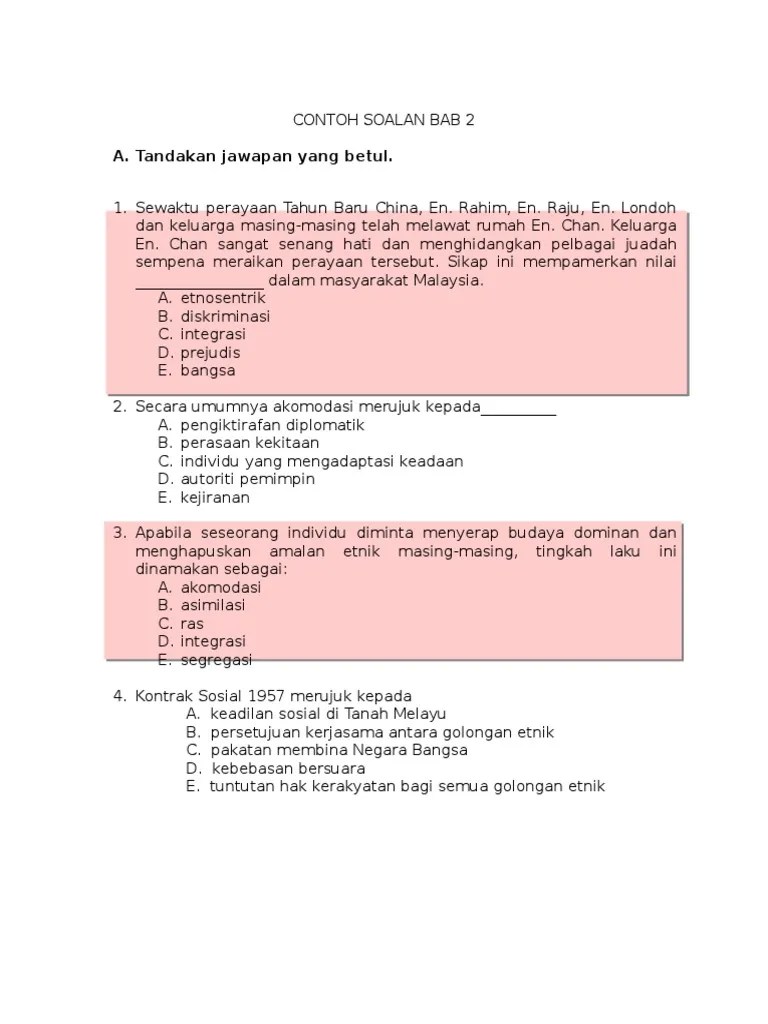 CONTOH SOALAN BAB 2

A. Tandakan jawapan yang betul.

1. Sewaktu perayaan Tahun Baru China, En. Rahim, En. Raju, En. Londoh dan keluarga masing-masing telah melawat rumah En. Chan. Keluarga En. Chan sangat senang hati dan menghidangkan pelbagai juadah sempena meraikan perayaan tersebut. Sikap ini mempamerkan nilai ________________ dalam masyarakat Malaysia.
A. etnosentrik
B. diskriminasi
C. integrasi
D. prejudis
E. bangsa

2. Secara umumnya akomodasi merujuk kepada__________
A. pengiktirafan diplomatik
B. perasaan kekitaan
C. individu yang mengadaptasi keadaan
D. autoriti pemimpin
E. kejiranan

3. Apabila seseorang individu diminta menyerap budaya dominan dan menghapuskan amalan etnik masing-masing, tingkah laku ini dinamakan sebagai:
A. akomodasi
B. asimilasi
C. ras
D. integrasi
E. segregasi

4. Kontrak Sosial 1957 merujuk kepada
A. keadilan sosial di Tanah Melayu
B. persetujuan kerjasama antara golongan etnik
C. pakatan membina Negara Bangsa
D. kebebasan bersuara
E. tuntutan hak kerakyatan bagi semua golongan etnik